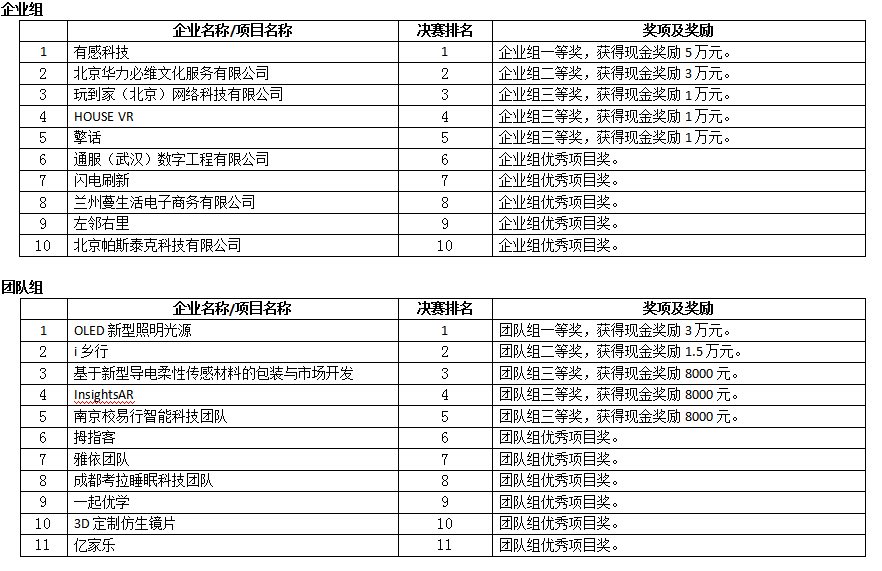 企业组

| | 企业名称/项目名称 | 决赛排名 | 奖项及奖励 |
|---|---|---|---|
| 1 | 有感科技 | 1 | 企业组一等奖，获得现金奖励 5 万元。 |
| 2 | 北京华力必维文化服务有限公司 | 2 | 企业组二等奖，获得现金奖励 3 万元。 |
| 3 | 玩到家（北京）网络科技有限公司 | 3 | 企业组三等奖，获得现金奖励 1 万元。 |
| 4 | HOUSE VR | 4 | 企业组三等奖，获得现金奖励 1 万元。 |
| 5 | 擎话 | 5 | 企业组三等奖，获得现金奖励 1 万元。 |
| 6 | 通服（武汉）数字工程有限公司 | 6 | 企业组优秀项目奖。 |
| 7 | 闪电刷新 | 7 | 企业组优秀项目奖。 |
| 8 | 兰州蔓生活电子商务有限公司 | 8 | 企业组优秀项目奖。 |
| 9 | 左邻右里 | 9 | 企业组优秀项目奖。 |
| 10 | 北京帕斯泰克科技有限公司 | 10 | 企业组优秀项目奖。 |

团队组

| | 企业名称/项目名称 | 决赛排名 | 奖项及奖励 |
|---|---|---|---|
| 1 | OLED 新型照明光源 | 1 | 团队组一等奖，获得现金奖励 3 万元。 |
| 2 | i 乡行 | 2 | 团队组二等奖，获得现金奖励 1.5 万元。 |
| 3 | 基于新型导电柔性传感材料的包装与市场开发 | 3 | 团队组三等奖，获得现金奖励 8000 元。 |
| 4 | InsightsAR | 4 | 团队组三等奖，获得现金奖励 8000 元。 |
| 5 | 南京校易行智能科技团队 | 5 | 团队组三等奖，获得现金奖励 8000 元。 |
| 6 | 拇指客 | 6 | 团队组优秀项目奖。 |
| 7 | 雅依团队 | 7 | 团队组优秀项目奖。 |
| 8 | 成都考拉睡眠科技团队 | 8 | 团队组优秀项目奖。 |
| 9 | 一起优学 | 9 | 团队组优秀项目奖。 |
| 10 | 3D 定制仿生镜片 | 10 | 团队组优秀项目奖。 |
| 11 | 亿家乐 | 11 | 团队组优秀项目奖。 |